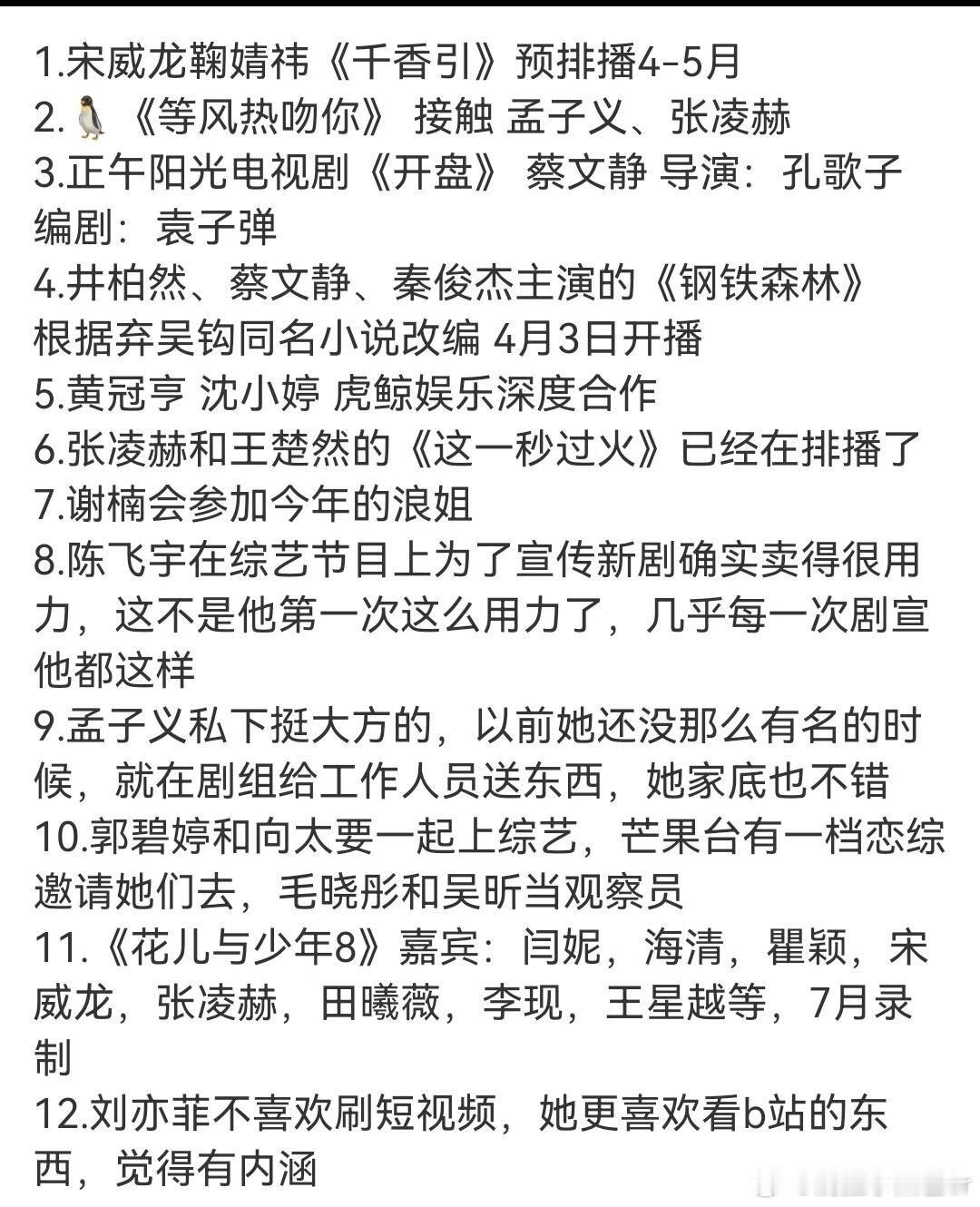 1.宋威龙鞠婧祎《千香引》预排播4-5月
2.🐧《等风热吻你》 接触 孟子义、张凌赫
3.正午阳光电视剧《开盘》 蔡文静 导演：孔歌子 编剧：袁子弹
4.井柏然、蔡文静、秦俊杰主演的《钢铁森林》 根据弃吴钩同名小说改编 4月3日开播
5.黄冠亨 沈小婷 虎鲸娱乐深度合作
6.张凌赫和王楚然的《这一秒过火》已经在排播了
7.谢楠会参加今年的浪姐
8.陈飞宇在综艺节目上为了宣传新剧确实卖得很用力，这不是他第一次这么用力了，几乎每一次剧宣他都这样
9.孟子义私下挺大方的，以前她还没那么有名的时候，就在剧组给工作人员送东西，她家底也不错
10.郭碧婷和向太要一起上综艺，芒果台有一档恋综邀请她们去，毛晓彤和吴昕当观察员
11.《花儿与少年8》嘉宾：闫妮，海清，瞿颖，宋威龙，张凌赫，田曦薇，李现，王星越等，7月录制
12.刘亦菲不喜欢刷短视频，她更喜欢看b站的东西，觉得有内涵